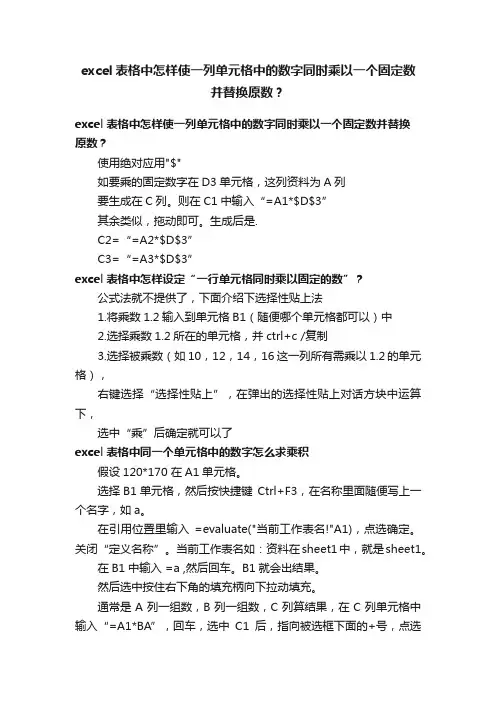 excel 表格中怎样使一列单元格中的数字同时乘以一个固定数并替换原数？

excel 表格中怎样使一列单元格中的数字同时乘以一个固定数并替换原数？

使用绝对应用"$"

如要乘的固定数字在 D3 单元格，这列资料为 A 列

要生成在 C 列。则在 C1 中输入 “=A1*$D$3”

其余类似，拖动即可。生成后是.

C2= “=A2*$D$3”

C3= “=A3*$D$3”

excel 表格中怎样设定“一行单元格同时乘以固定的数”？

公式法就不提供了，下面介绍下选择性贴上法

1.将乘数 1.2 输入到单元格 B1（随便哪个单元格都可以）中

2.选择乘数 1.2 所在的单元格，并 ctrl+c /复制

3.选择被乘数（如 10，12，14，16 这一列所有需乘以 1.2 的单元格），

右键选择“选择性贴上”，在弹出的选择性贴上对话方块中运算下，

选中“乘”后确定就可以了

excel 表格中同一个单元格中的数字怎么求乘积

假设 120*170 在 A1 单元格。

选择 B1 单元格，然后按快捷键 Ctrl+F3，在名称里面随便写上一个名字，如 a。

在引用位置里输入 =evaluate("当前工作表名!"A1)，点选确定。关闭“定义名称”。当前工作表名如：资料在 sheet1 中，就是 sheet1。

在 B1 中输入 =a ,然后回车。B1 就会出结果。

然后选中按住右下角的填充柄向下拉动填充。

通常是 A 列一组数，B 列一组数，C 列算结果，在 C 列单元格中输入“=A1*BA”，回车，选中 C1 后，指向被选框下面的+号，点选